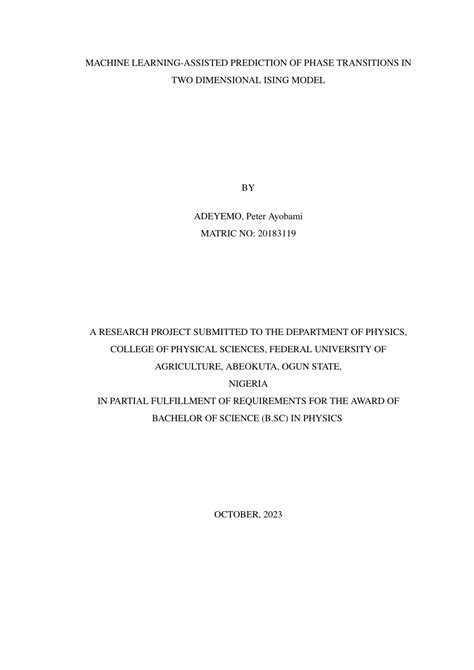 MACHINE LEARNING-ASSISTED PREDICTION OF PHASE TRANSITIONS IN TWO DIMENSIONAL ISING MODEL

BY

ADEYEMO, Peter Ayobami
MATRIC NO: 20183119

A RESEARCH PROJECT SUBMITTED TO THE DEPARTMENT OF PHYSICS, COLLEGE OF PHYSICAL SCIENCES, FEDERAL UNIVERSITY OF AGRICULTURE, ABEOKUTA, OGUN STATE,
NIGERIA
IN PARTIAL FULFILLMENT OF REQUIREMENTS FOR THE AWARD OF BACHELOR OF SCIENCE (B.SC) IN PHYSICS

OCTOBER, 2023